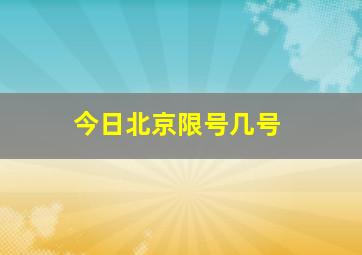 今日北京限号几号